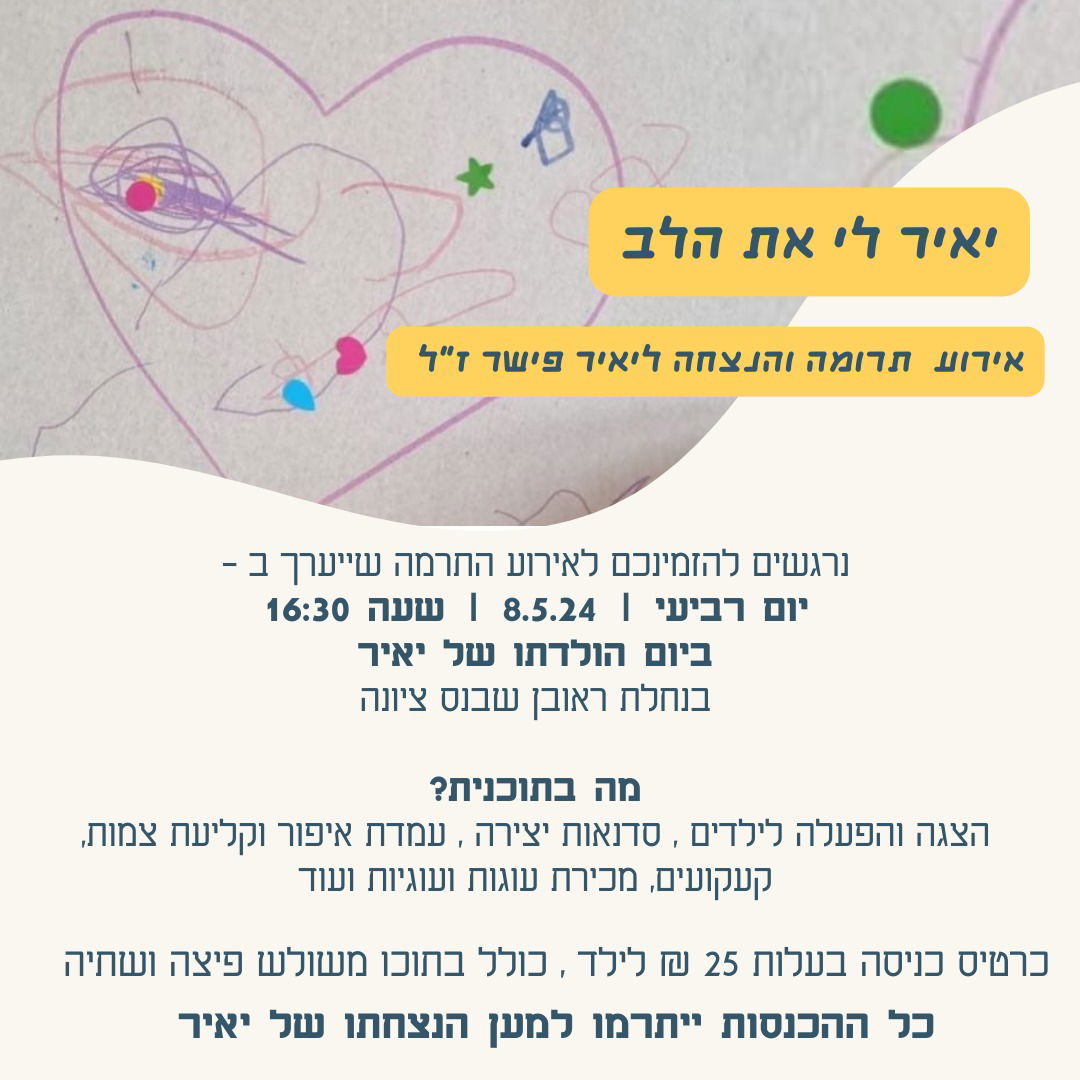 יאיר לי את הלב

אירוע תרומה והנצחה ליאיר פישר ז"ל

נרגשים להזמינכם לאירוע התרמה שייערך ב -
יום רביעי | 8.5.24 | שעה 16:30
ביום הולדתו של יאיר
בנחלת ראובן שבנס ציונה

מה בתוכנית?
הצגה והפעלה לילדים , סדנאות יצירה , עמדת איפור וקליעת צמות, קעקועים, מכירת עוגות ועוגיות ועוד

כרטיס כניסה בעלות 25 ₪ לילד , כולל בתוכו משולש פיצה ושתיה

כל ההכנסות ייתרמו למען הנצחתו של יאיר